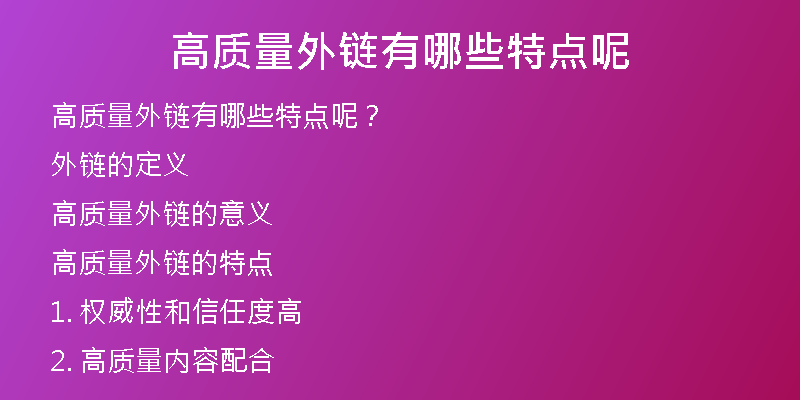 高质量外链有哪些特点呢

高质量外链有哪些特点呢？

外链的定义

高质量外链的意义

高质量外链的特点

1. 权威性和信任度高

2. 高质量内容配合